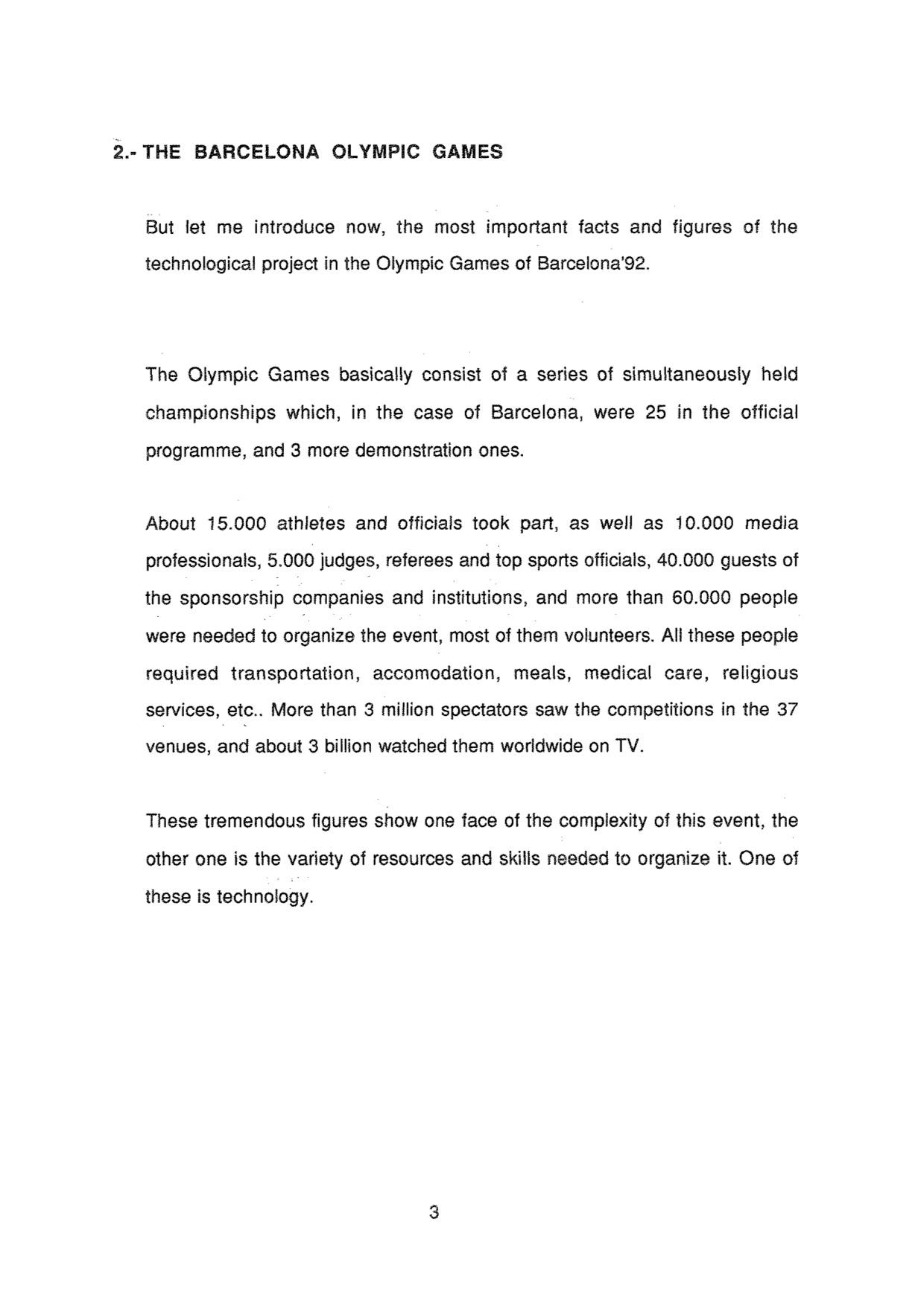 2.- THE BARCELONA OLYMPIC GAMES

But let me introduce now, the most important facts and figures of the technological project in the Olympic Games of Barcelona'92.

The Olympic Games basically consist of a series of simultaneously held championships which, in the case of Barcelona, were 25 in the official programme, and 3 more demonstration ones.

About 15.000 athletes and officials took part, as well as 10.000 media professionals, 5.000 judges, referees and top sports officials, 40.000 guests of the sponsorship companies and institutions, and more than 60.000 people were needed to organize the event, most of them volunteers. All these people required transportation, accomodation, meals, medical care, religious services, etc.. More than 3 million spectators saw the competitions in the 37 venues, and about 3 billion watched them worldwide on TV.

These tremendous figures show one face of the complexity of this event, the other one is the variety of resources and skills needed to organize it. One of these is technology.

3